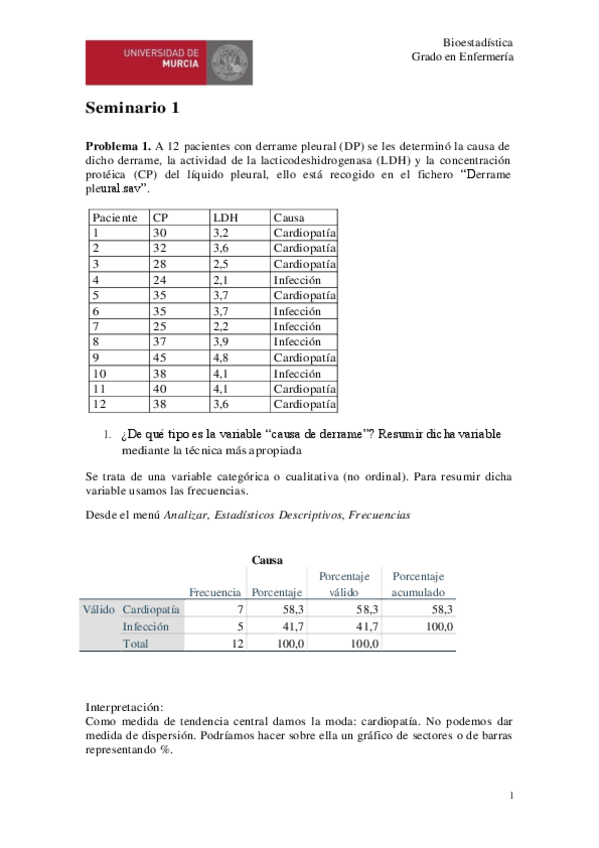 UNIVERSIDAD DE MURCIA

Bioestadística
Grado en Enfermería

Seminario 1

Problema 1. A 12 pacientes con derrame pleural (DP) se les determinó la causa de dicho derrame, la actividad de la lacticodeshidrogenasa (LDH) y la concentración protéica (CP) del líquido pleural, ello está recogido en el fichero "Derrame pleural.sav".

| Paciente | CP | LDH | Causa |
|---|---|---|---|
| 1 | 30 | 3,2 | Cardiopatía |
| 2 | 32 | 3,6 | Cardiopatía |
| 3 | 28 | 2,5 | Cardiopatía |
| 4 | 24 | 2,1 | Infección |
| 5 | 35 | 3,7 | Cardiopatía |
| 6 | 35 | 3,7 | Infección |
| 7 | 25 | 2,2 | Infección |
| 8 | 37 | 3,9 | Infección |
| 9 | 45 | 4,8 | Cardiopatía |
| 10 | 38 | 4,1 | Infección |
| 11 | 40 | 4,1 | Cardiopatía |
| 12 | 38 | 3,6 | Cardiopatía |

1. ¿De qué tipo es la variable "causa de derrame"? Resumir dicha variable mediante la técnica más apropiada

Se trata de una variable categórica o cualitativa (no ordinal). Para resumir dicha variable usamos las frecuencias.

Desde el menú Analizar, Estadísticos Descriptivos, Frecuencias

Causa

| | | Frecuencia | Porcentaje | Porcentaje válido | Porcentaje acumulado |
|---|---|---|---|---|---|
| Válido | Cardiopatía | 7 | 58,3 | 58,3 | 58,3 |
| | Infección | 5 | 41,7 | 41,7 | 100,0 |
| | Total | 12 | 100,0 | 100,0 | |

Interpretación:
Como medida de tendencia central damos la moda: cardiopatía. No podemos dar medida de dispersión. Podríamos hacer sobre ella un gráfico de sectores o de barras representando %.

1